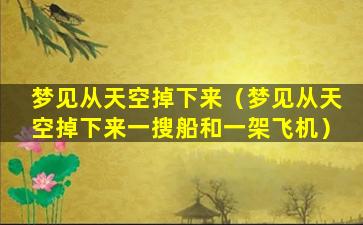 梦见从天空掉下来（梦见从天空掉下来一搜船和一架飞机）